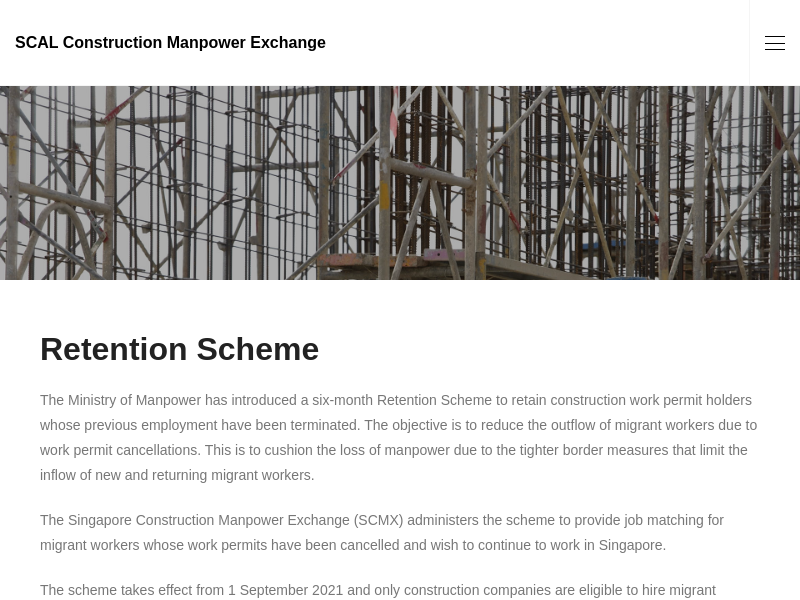 SCAL Construction Manpower Exchange

Retention Scheme

The Ministry of Manpower has introduced a six-month Retention Scheme to retain construction work permit holders whose previous employment have been terminated. The objective is to reduce the outflow of migrant workers due to work permit cancellations. This is to cushion the loss of manpower due to the tighter border measures that limit the inflow of new and returning migrant workers.

The Singapore Construction Manpower Exchange (SCMX) administers the scheme to provide job matching for migrant workers whose work permits have been cancelled and wish to continue to work in Singapore.

The scheme takes effect from 1 September 2021 and only construction companies are eligible to hire migrant